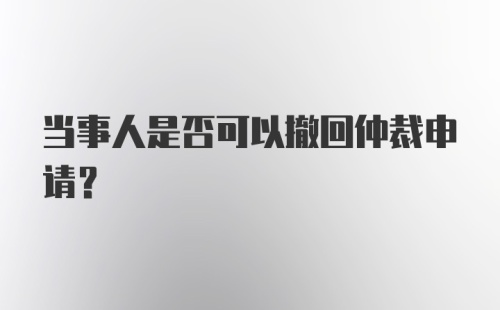 当事人是否可以撤回仲裁申请？